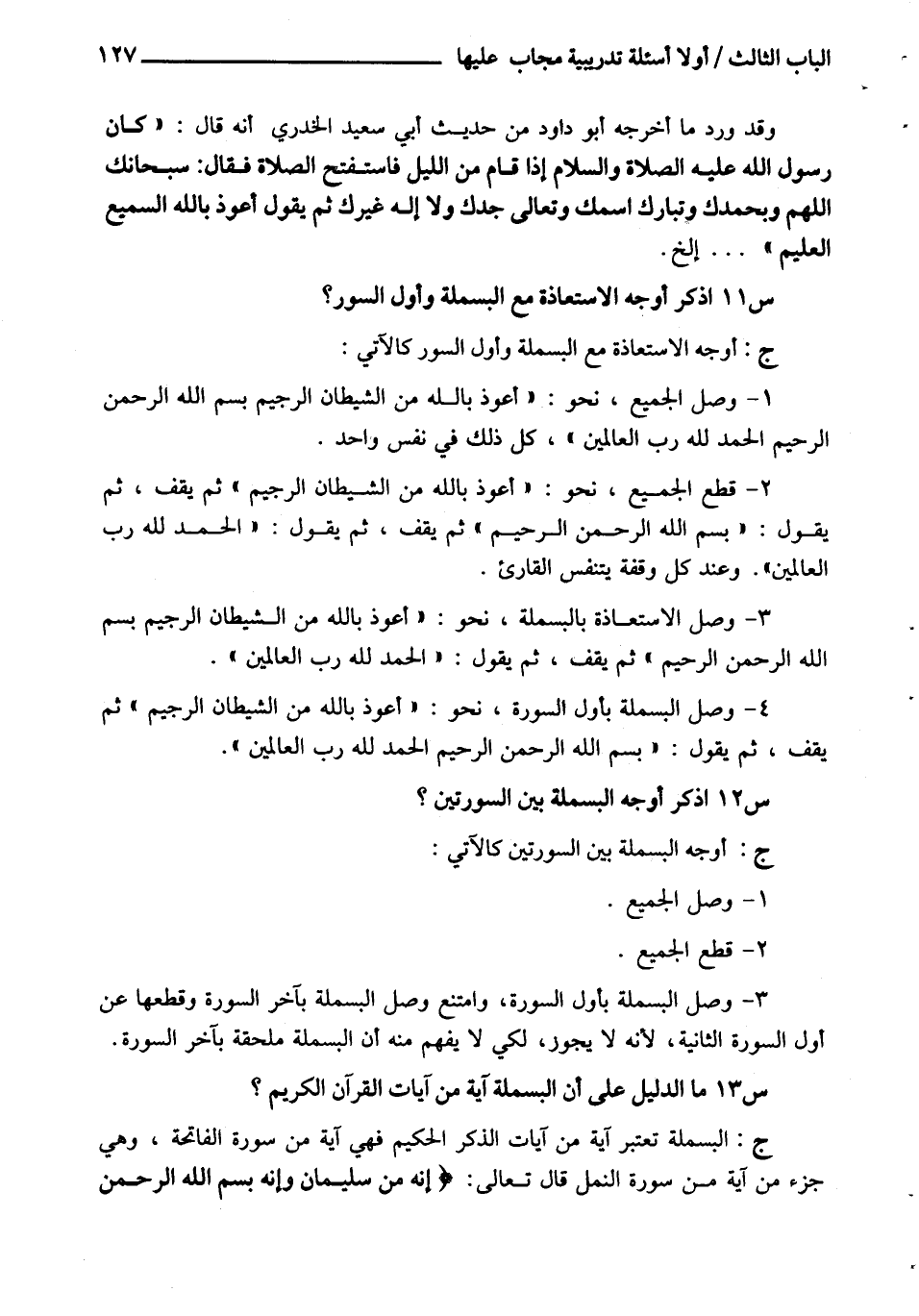 الباب الثالث / أولا أسئلة تدريبية مجاب عليها ١٢٧

وقد ورد ما أخرجه أبو داود من حديث أبي سعيد الخدري أنه قال : « كان رسول الله عليه الصلاة والسلام إذا قام من الليل فاستفتح الصلاة فقال: سبحانك اللهم وبحمدك وتبارك اسمك وتعالى جدك ولا إله غيرك ثم يقول أعوذ بالله السميع العليم » . . . إلخ .

س١١ اذكر أوجه الاستعاذة مع البسملة وأول السور؟

ج : أوجه الاستعاذة مع البسملة وأول السور كالآتي :

١- وصل الجميع ، نحو : « أعوذ بالله من الشيطان الرجيم بسم الله الرحمن الرحيم الحمد لله رب العالمين » ، كل ذلك في نفس واحد .

٢- قطع الجميع ، نحو : « أعوذ بالله من الشيطان الرجيم » ثم يقف ، ثم يقول : « بسم الله الرحمن الرحيم » ثم يقف ، ثم يقول : « الحمد لله رب العالمين». وعند كل وقفة يتنفس القارئ .

٣- وصل الاستعاذة بالبسملة ، نحو : « أعوذ بالله من الشيطان الرجيم بسم الله الرحمن الرحيم » ثم يقف ، ثم يقول : « الحمد لله رب العالمين » .

٤- وصل البسملة بأول السورة ، نحو : « أعوذ بالله من الشيطان الرجيم » ثم يقف ، ثم يقول : « بسم الله الرحمن الرحيم الحمد لله رب العالمين ».

س١٢ اذكر أوجه البسملة بين السورتين ؟

ج : أوجه البسملة بين السورتين كالآتي :

١- وصل الجميع .

٢- قطع الجميع .

٣- وصل البسملة بأول السورة، وامتنع وصل البسملة بآخر السورة وقطعها عن أول السورة الثانية، لأنه لا يجوز، لكي لا يفهم منه أن البسملة ملحقة بآخر السورة.

س١٣ ما الدليل على أن البسملة آية من آيات القرآن الكريم ؟

ج : البسملة تعتبر آية من آيات الذكر الحكيم فهي آية من سورة الفاتحة ، وهي جزء من آية من سورة النمل قال تعالى: ﴿ إنه من سليمان وإنه بسم الله الرحمن